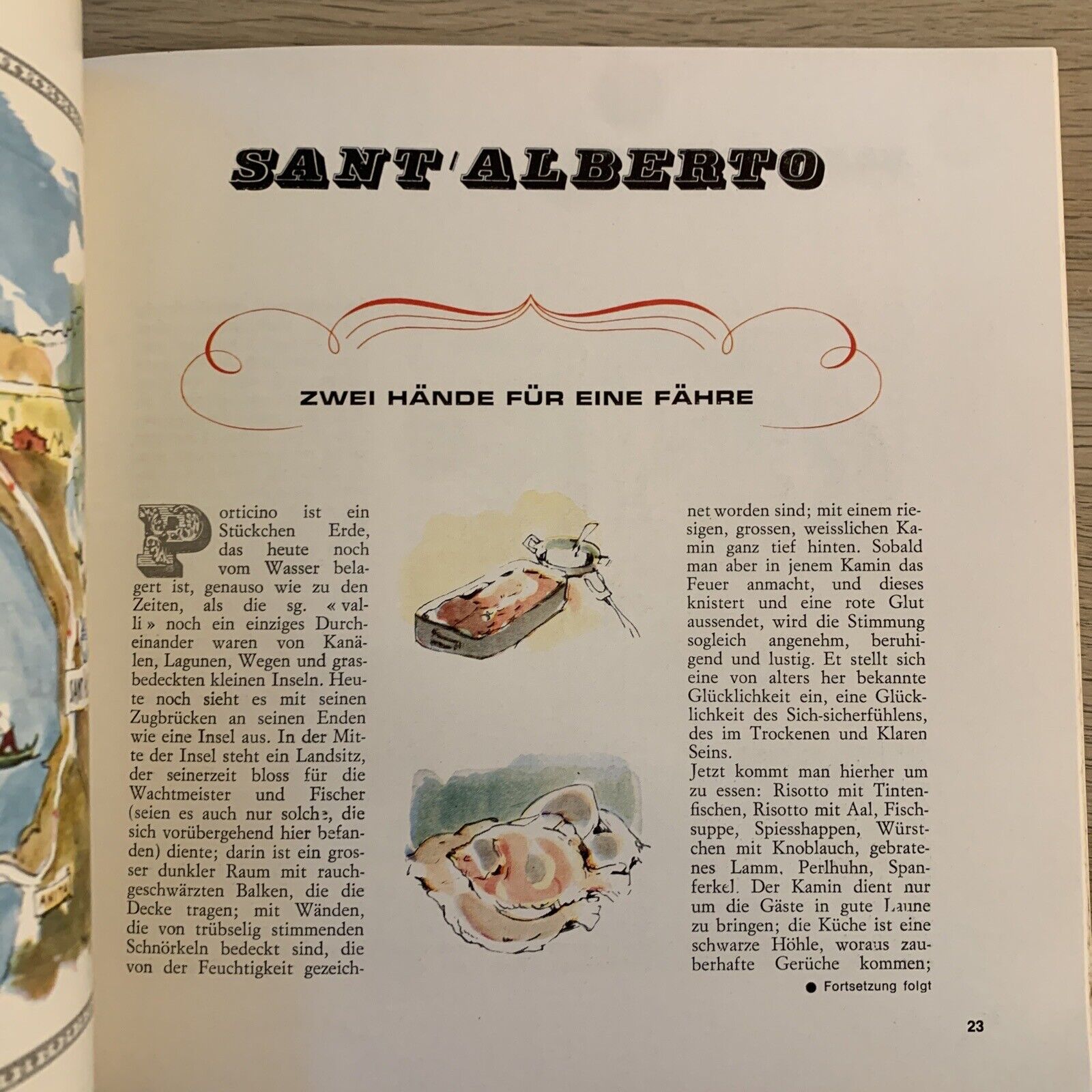 SANT'ALBERTO

ZWEI HÄNDE FÜR EINE FÄHRE

Porticino ist ein Stückchen Erde, das heute noch vom Wasser belagert ist, genauso wie zu den Zeiten, als die sg. « valli » noch ein einziges Durcheinander waren von Kanälen, Lagunen, Wegen und grasbedeckten kleinen Inseln. Heute noch sieht es mit seinen Zugbrücken an seinen Enden wie eine Insel aus. In der Mitte der Insel steht ein Landsitz, der seinerzeit bloss für die Wachtmeister und Fischer (seien es auch nur solche, die sich vorübergehend hier befanden) diente; darin ist ein grosser dunkler Raum mit rauchgeschwärzten Balken, die die Decke tragen; mit Wänden, die von trübselig stimmenden Schnörkeln bedeckt sind, die von der Feuchtigkeit gezeichnet worden sind; mit einem riesigen, grossen, weisslichen Kamin ganz tief hinten. Sobald man aber in jenem Kamin das Feuer anmacht, und dieses knistert und eine rote Glut aussendet, wird die Stimmung sogleich angenehm, beruhigend und lustig. Et stellt sich eine von alters her bekannte Glücklichkeit ein, eine Glücklichkeit des Sich-sicherfühlens, des im Trockenen und Klaren Seins.
Jetzt kommt man hierher um zu essen: Risotto mit Tintenfischen, Risotto mit Aal, Fischsuppe, Spiesshappen, Würstchen mit Knoblauch, gebratenes Lamm, Perlhuhn, Spanferkel. Der Kamin dient nur um die Gäste in gute Laune zu bringen; die Küche ist eine schwarze Höhle, woraus zauberhafte Gerüche kommen;

● Fortsetzung folgt

23